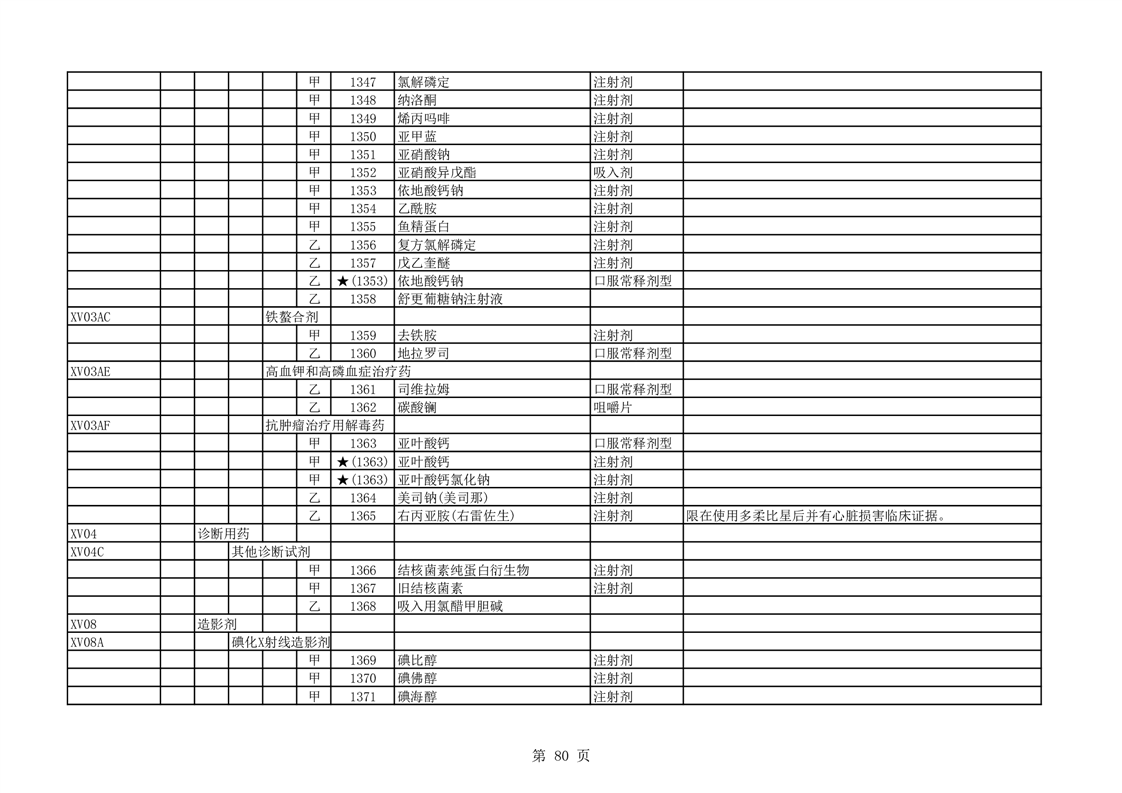 | | | | | | | | | | |
|---|---|---|---|---|---|---|---|---|---|
| | | | | | 甲 | 1347 | 氯解磷定 | 注射剂 | |
| | | | | | 甲 | 1348 | 纳洛酮 | 注射剂 | |
| | | | | | 甲 | 1349 | 烯丙吗啡 | 注射剂 | |
| | | | | | 甲 | 1350 | 亚甲蓝 | 注射剂 | |
| | | | | | 甲 | 1351 | 亚硝酸钠 | 注射剂 | |
| | | | | | 甲 | 1352 | 亚硝酸异戊酯 | 吸入剂 | |
| | | | | | 甲 | 1353 | 依地酸钙钠 | 注射剂 | |
| | | | | | 甲 | 1354 | 乙酰胺 | 注射剂 | |
| | | | | | 甲 | 1355 | 鱼精蛋白 | 注射剂 | |
| | | | | | 乙 | 1356 | 复方氯解磷定 | 注射剂 | |
| | | | | | 乙 | 1357 | 戊乙奎醚 | 注射剂 | |
| | | | | | 乙 | ★(1353) | 依地酸钙钠 | 口服常释剂型 | |
| | | | | | 乙 | 1358 | 舒更葡糖钠注射液 | | |
| XV03AC | | | | 铁螯合剂 | | | | | |
| | | | | | 甲 | 1359 | 去铁胺 | 注射剂 | |
| | | | | | 乙 | 1360 | 地拉罗司 | 口服常释剂型 | |
| XV03AE | | | | 高血钾和高磷血症治疗药 | | | | | |
| | | | | | 乙 | 1361 | 司维拉姆 | 口服常释剂型 | |
| | | | | | 乙 | 1362 | 碳酸镧 | 咀嚼片 | |
| XV03AF | | | | 抗肿瘤治疗用解毒药 | | | | | |
| | | | | | 甲 | 1363 | 亚叶酸钙 | 口服常释剂型 | |
| | | | | | 甲 | ★(1363) | 亚叶酸钙 | 注射剂 | |
| | | | | | 甲 | ★(1363) | 亚叶酸钙氯化钠 | 注射剂 | |
| | | | | | 乙 | 1364 | 美司钠(美司那) | 注射剂 | |
| | | | | | 乙 | 1365 | 右丙亚胺(右雷佐生) | 注射剂 | 限在使用多柔比星后并有心脏损害临床证据。 |
| XV04 | | 诊断用药 | | | | | | | |
| XV04C | | | 其他诊断试剂 | | | | | | |
| | | | | | 甲 | 1366 | 结核菌素纯蛋白衍生物 | 注射剂 | |
| | | | | | 甲 | 1367 | 旧结核菌素 | 注射剂 | |
| | | | | | 乙 | 1368 | 吸入用氯醋甲胆碱 | | |
| XV08 | | 造影剂 | | | | | | | |
| XV08A | | | 碘化X射线造影剂 | | | | | | |
| | | | | | 甲 | 1369 | 碘比醇 | 注射剂 | |
| | | | | | 甲 | 1370 | 碘佛醇 | 注射剂 | |
| | | | | | 甲 | 1371 | 碘海醇 | 注射剂 | |

第 80 页